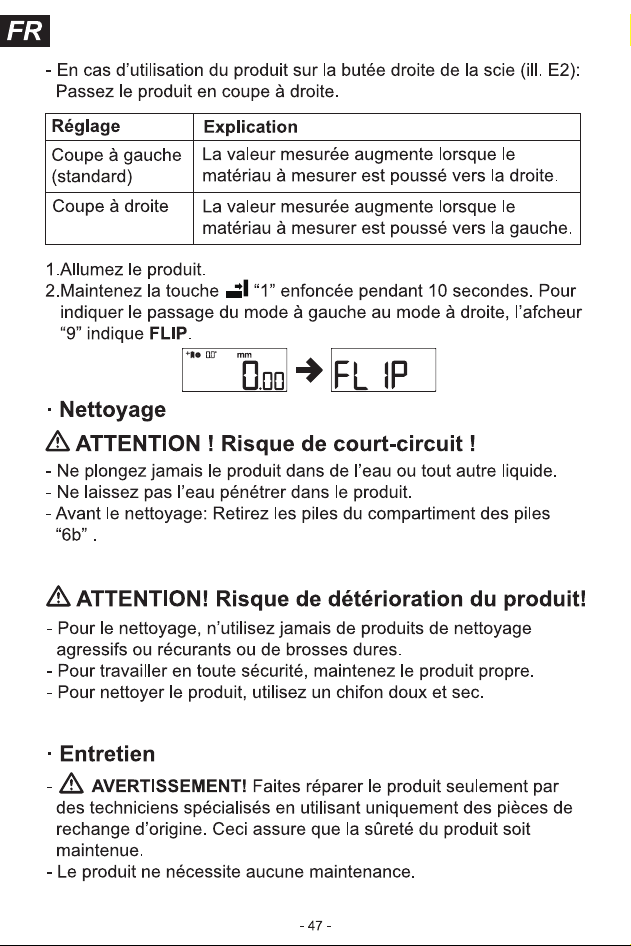 FR

- En cas d'utilisation du produit sur la butée droite de la scie (ill. E2): Passez le produit en coupe à droite.

| Réglage | Explication |
|---|---|
| Coupe à gauche (standard) | La valeur mesurée augmente lorsque le matériau à mesurer est poussé vers la droite. |
| Coupe à droite | La valeur mesurée augmente lorsque le matériau à mesurer est poussé vers la gauche. |

1.Allumez le produit.
2.Maintenez la touche "1" enfoncée pendant 10 secondes. Pour indiquer le passage du mode à gauche au mode à droite, l'afcheur "9" indique FLIP.

mm
0.00 → FL IP

· Nettoyage

ATTENTION ! Risque de court-circuit !

- Ne plongez jamais le produit dans de l'eau ou tout autre liquide.
- Ne laissez pas l'eau pénétrer dans le produit.
- Avant le nettoyage: Retirez les piles du compartiment des piles "6b" .

ATTENTION! Risque de détérioration du produit!

- Pour le nettoyage, n'utilisez jamais de produits de nettoyage agressifs ou récurants ou de brosses dures.
- Pour travailler en toute sécurité, maintenez le produit propre.
- Pour nettoyer le produit, utilisez un chifon doux et sec.

· Entretien

- AVERTISSEMENT! Faites réparer le produit seulement par des techniciens spécialisés en utilisant uniquement des pièces de rechange d'origine. Ceci assure que la sûreté du produit soit maintenue.
- Le produit ne nécessite aucune maintenance.

- 47 -